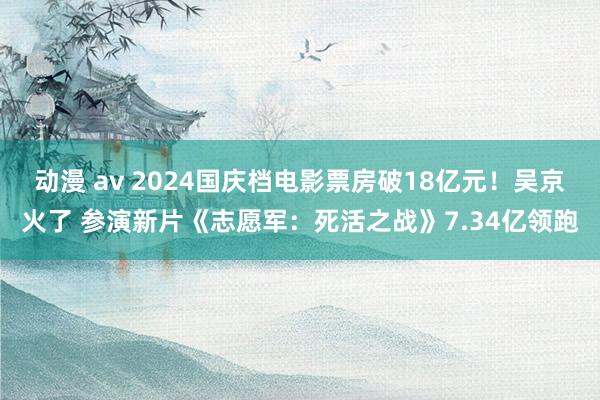 动漫 av 2024国庆档电影票房破18亿元！吴京火了 参演新片《志愿军：死活之战》7.34亿领跑